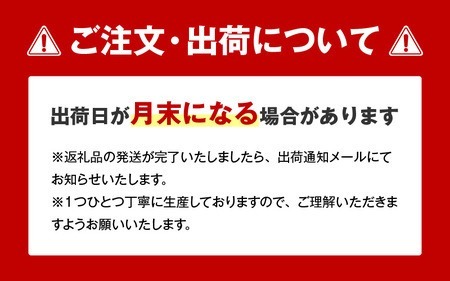 ご注文・出荷について

出荷日が月末になる場合があります

※返礼品の発送が完了いたしましたら、出荷通知メールにてお知らせいたします。
※1つひとつ丁寧に生産しておりますので、ご理解いただきますようお願いいたします。